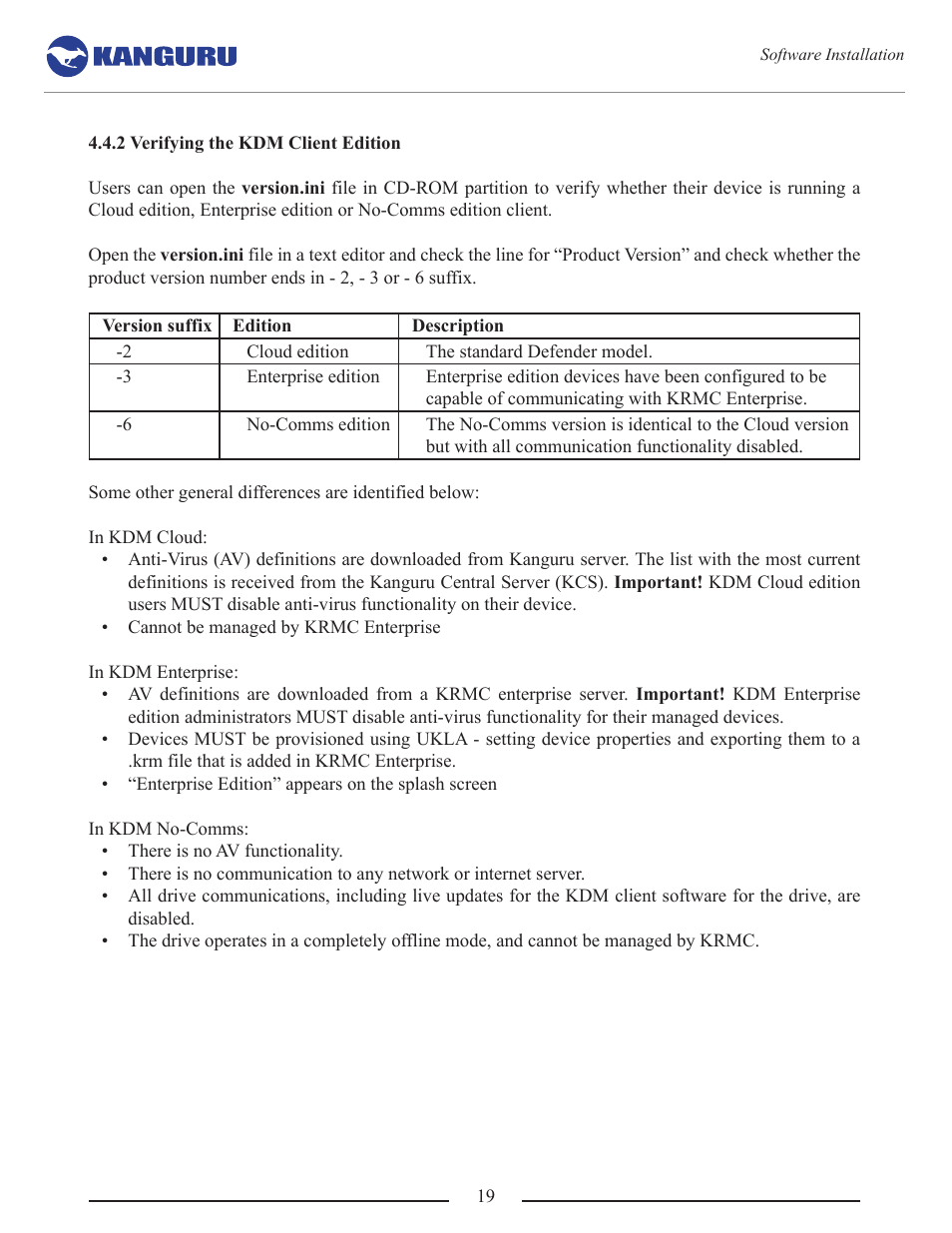 KANGURU

Software Installation

4.4.2 Verifying the KDM Client Edition

Users can open the version.ini file in CD-ROM partition to verify whether their device is running a Cloud edition, Enterprise edition or No-Comms edition client.

Open the version.ini file in a text editor and check the line for “Product Version” and check whether the product version number ends in - 2, - 3 or - 6 suffix.

| Version suffix | Edition | Description |
|---|---|---|
| -2 | Cloud edition | The standard Defender model. |
| -3 | Enterprise edition | Enterprise edition devices have been configured to be capable of communicating with KRMC Enterprise. |
| -6 | No-Comms edition | The No-Comms version is identical to the Cloud version but with all communication functionality disabled. |

Some other general differences are identified below:

In KDM Cloud:
• Anti-Virus (AV) definitions are downloaded from Kanguru server. The list with the most current definitions is received from the Kanguru Central Server (KCS). Important! KDM Cloud edition users MUST disable anti-virus functionality on their device.
• Cannot be managed by KRMC Enterprise

In KDM Enterprise:
• AV definitions are downloaded from a KRMC enterprise server. Important! KDM Enterprise edition administrators MUST disable anti-virus functionality for their managed devices.
• Devices MUST be provisioned using UKLA - setting device properties and exporting them to a .krm file that is added in KRMC Enterprise.
• “Enterprise Edition” appears on the splash screen

In KDM No-Comms:
• There is no AV functionality.
• There is no communication to any network or internet server.
• All drive communications, including live updates for the KDM client software for the drive, are disabled.
• The drive operates in a completely offline mode, and cannot be managed by KRMC.

19